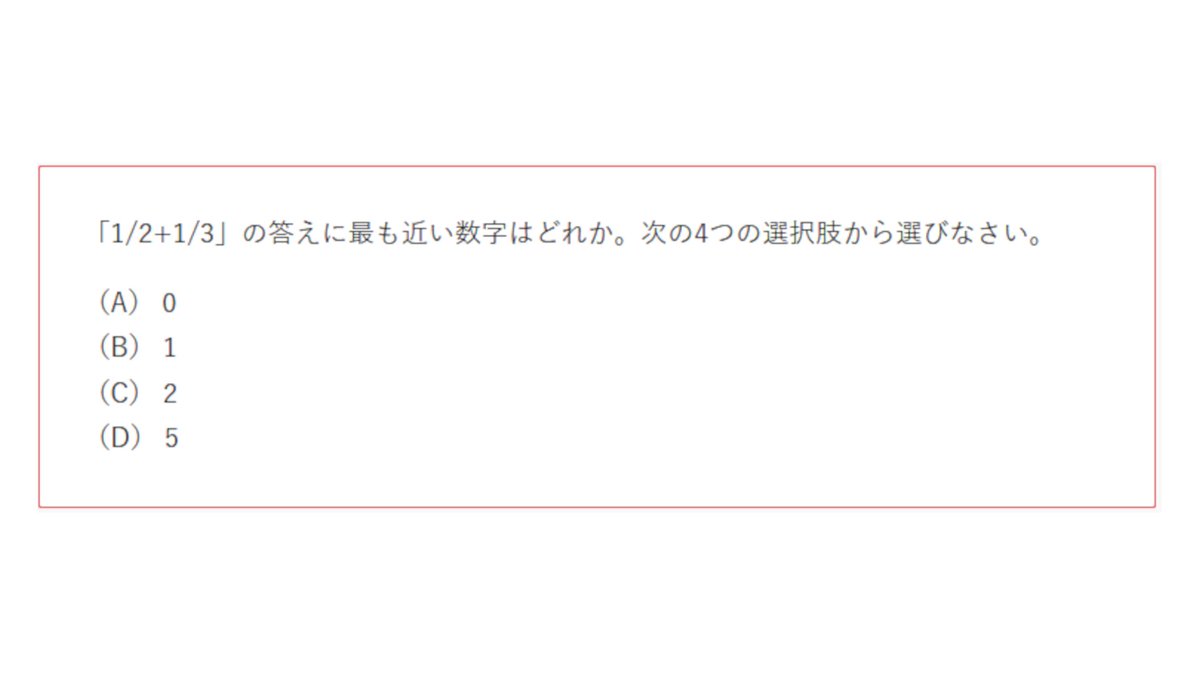 「1/2+1/3」の答えに最も近い数字はどれか。次の4つの選択肢から選びなさい。

（A） 0
（B） 1
（C） 2
（D） 5